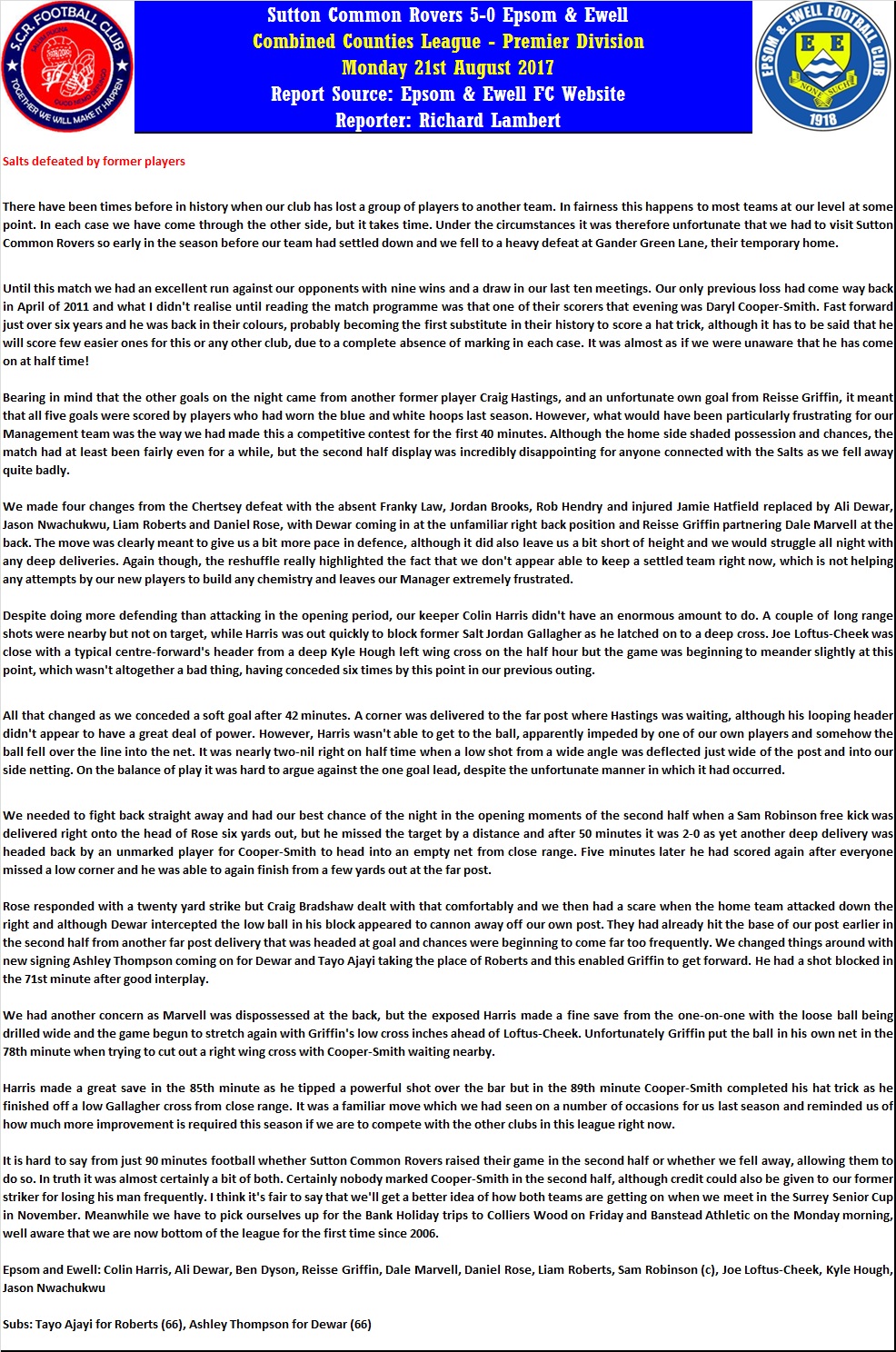 S.C.R. FOOTBALL CLUB
TOGETHER WE WILL MAKE IT HAPPEN

Sutton Common Rovers 5-0 Epsom & Ewell
Combined Counties League - Premier Division
Monday 21st August 2017
Report Source: Epsom & Ewell FC Website
Reporter: Richard Lambert

EPSOM & EWELL FOOTBALL CLUB
E E
NONE SUCH
1918

Salts defeated by former players

There have been times before in history when our club has lost a group of players to another team. In fairness this happens to most teams at our level at some point. In each case we have come through the other side, but it takes time. Under the circumstances it was therefore unfortunate that we had to visit Sutton Common Rovers so early in the season before our team had settled down and we fell to a heavy defeat at Gander Green Lane, their temporary home.

Until this match we had an excellent run against our opponents with nine wins and a draw in our last ten meetings. Our only previous loss had come way back in April of 2011 and what I didn't realise until reading the match programme was that one of their scorers that evening was Daryl Cooper-Smith. Fast forward just over six years and he was back in their colours, probably becoming the first substitute in their history to score a hat trick, although it has to be said that he will score few easier ones for this or any other club, due to a complete absence of marking in each case. It was almost as if we were unaware that he has come on at half time!

Bearing in mind that the other goals on the night came from another former player Craig Hastings, and an unfortunate own goal from Reisse Griffin, it meant that all five goals were scored by players who had worn the blue and white hoops last season. However, what would have been particularly frustrating for our Management team was the way we had made this a competitive contest for the first 40 minutes. Although the home side shaded possession and chances, the match had at least been fairly even for a while, but the second half display was incredibly disappointing for anyone connected with the Salts as we fell away quite badly.

We made four changes from the Chertsey defeat with the absent Franky Law, Jordan Brooks, Rob Hendry and injured Jamie Hatfield replaced by Ali Dewar, Jason Nwachukwu, Liam Roberts and Daniel Rose, with Dewar coming in at the unfamiliar right back position and Reisse Griffin partnering Dale Marvell at the back. The move was clearly meant to give us a bit more pace in defence, although it did also leave us a bit short of height and we would struggle all night with any deep deliveries. Again though, the reshuffle really highlighted the fact that we don't appear able to keep a settled team right now, which is not helping any attempts by our new players to build any chemistry and leaves our Manager extremely frustrated.

Despite doing more defending than attacking in the opening period, our keeper Colin Harris didn't have an enormous amount to do. A couple of long range shots were nearby but not on target, while Harris was out quickly to block former Salt Jordan Gallagher as he latched on to a deep cross. Joe Loftus-Cheek was close with a typical centre-forward's header from a deep Kyle Hough left wing cross on the half hour but the game was beginning to meander slightly at this point, which wasn't altogether a bad thing, having conceded six times by this point in our previous outing.

All that changed as we conceded a soft goal after 42 minutes. A corner was delivered to the far post where Hastings was waiting, although his looping header didn't appear to have a great deal of power. However, Harris wasn't able to get to the ball, apparently impeded by one of our own players and somehow the ball fell over the line into the net. It was nearly two-nil right on half time when a low shot from a wide angle was deflected just wide of the post and into our side netting. On the balance of play it was hard to argue against the one goal lead, despite the unfortunate manner in which it had occurred.

We needed to fight back straight away and had our best chance of the night in the opening moments of the second half when a Sam Robinson free kick was delivered right onto the head of Rose six yards out, but he missed the target by a distance and after 50 minutes it was 2-0 as yet another deep delivery was headed back by an unmarked player for Cooper-Smith to head into an empty net from close range. Five minutes later he had scored again after everyone missed a low corner and he was able to again finish from a few yards out at the far post.

Rose responded with a twenty yard strike but Craig Bradshaw dealt with that comfortably and we then had a scare when the home team attacked down the right and although Dewar intercepted the low ball in his block appeared to cannon away off our own post. They had already hit the base of our post earlier in the second half from another far post delivery that was headed at goal and chances were beginning to come far too frequently. We changed things around with new signing Ashley Thompson coming on for Dewar and Tayo Ajayi taking the place of Roberts and this enabled Griffin to get forward. He had a shot blocked in the 71st minute after good interplay.

We had another concern as Marvell was dispossessed at the back, but the exposed Harris made a fine save from the one-on-one with the loose ball being drilled wide and the game begun to stretch again with Griffin's low cross inches ahead of Loftus-Cheek. Unfortunately Griffin put the ball in his own net in the 78th minute when trying to cut out a right wing cross with Cooper-Smith waiting nearby.

Harris made a great save in the 85th minute as he tipped a powerful shot over the bar but in the 89th minute Cooper-Smith completed his hat trick as he finished off a low Gallagher cross from close range. It was a familiar move which we had seen on a number of occasions for us last season and reminded us of how much more improvement is required this season if we are to compete with the other clubs in this league right now.

It is hard to say from just 90 minutes football whether Sutton Common Rovers raised their game in the second half or whether we fell away, allowing them to do so. In truth it was almost certainly a bit of both. Certainly nobody marked Cooper-Smith in the second half, although credit could also be given to our former striker for losing his man frequently. I think it's fair to say that we'll get a better idea of how both teams are getting on when we meet in the Surrey Senior Cup in November. Meanwhile we have to pick ourselves up for the Bank Holiday trips to Colliers Wood on Friday and Banstead Athletic on the Monday morning, well aware that we are now bottom of the league for the first time since 2006.

Epsom and Ewell: Colin Harris, Ali Dewar, Ben Dyson, Reisse Griffin, Dale Marvell, Daniel Rose, Liam Roberts, Sam Robinson (c), Joe Loftus-Cheek, Kyle Hough, Jason Nwachukwu

Subs: Tayo Ajayi for Roberts (66), Ashley Thompson for Dewar (66)